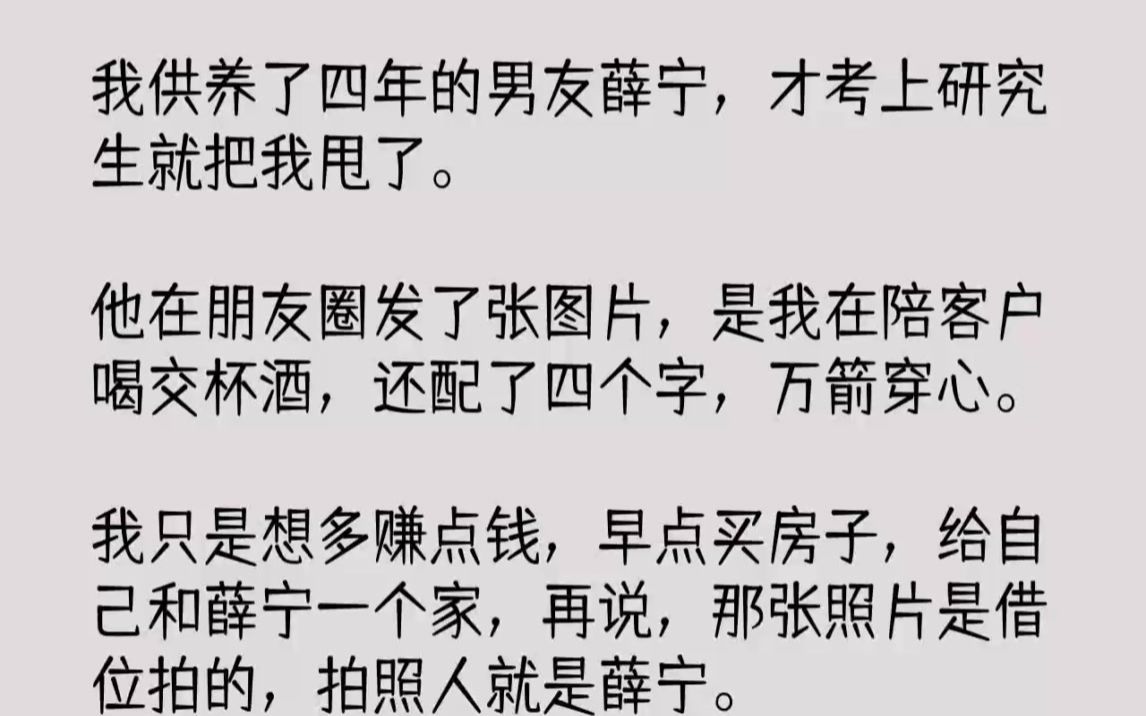 我供养了四年的男友薛宁，才考上研究生就把我甩了。

他在朋友圈发了张图片，是我在陪客户喝交杯酒，还配了四个字，万箭穿心。

我只是想多赚点钱，早点买房子，给自己和薛宁一个家，再说，那张照片是借位拍的，拍照人就是薛宁。